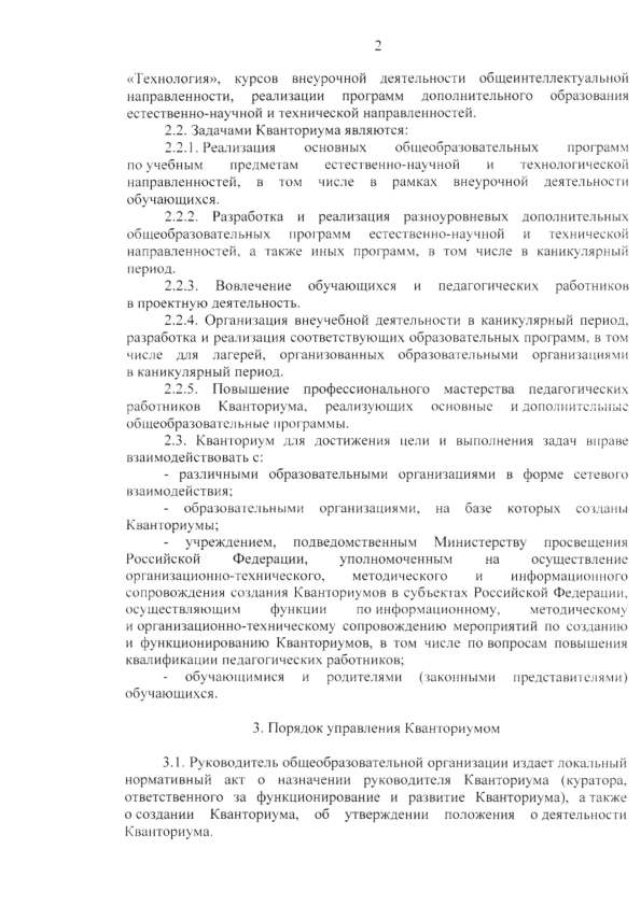 2

«Технология», курсов внеурочной деятельности общеинтеллектуальной направленности, реализации программ дополнительного образования естественно-научной и технической направленностей.

2.2. Задачами Кванториума являются:

2.2.1. Реализация основных общеобразовательных программ по учебным предметам естественно-научной и технологической направленностей, в том числе в рамках внеурочной деятельности обучающихся.

2.2.2. Разработка и реализация разноуровневых дополнительных общеобразовательных программ естественно-научной и технической направленностей, а также иных программ, в том числе в каникулярный период.

2.2.3. Вовлечение обучающихся и педагогических работников в проектную деятельность.

2.2.4. Организация внеучебной деятельности в каникулярный период, разработка и реализация соответствующих образовательных программ, в том числе для лагерей, организованных образовательными организациями в каникулярный период.

2.2.5. Повышение профессионального мастерства педагогических работников Кванториума, реализующих основные и дополнительные общеобразовательные программы.

2.3. Кванториум для достижения цели и выполнения задач вправе взаимодействовать с:

- различными образовательными организациями в форме сетевого взаимодействия;

- образовательными организациями, на базе которых созданы Кванториумы;

- учреждением, подведомственным Министерству просвещения Российской Федерации, уполномоченным на осуществление организационно-технического, методического и информационного сопровождения создания Кванториумов в субъектах Российской Федерации, осуществляющим функции по информационному, методическому и организационно-техническому сопровождению мероприятий по созданию и функционированию Кванториумов, в том числе по вопросам повышения квалификации педагогических работников;

- обучающимися и родителями (законными представителями) обучающихся.

3. Порядок управления Кванториумом

3.1. Руководитель общеобразовательной организации издает локальный нормативный акт о назначении руководителя Кванториума (куратора, ответственного за функционирование и развитие Кванториума), а также о создании Кванториума, об утверждении положения о деятельности Кванториума.